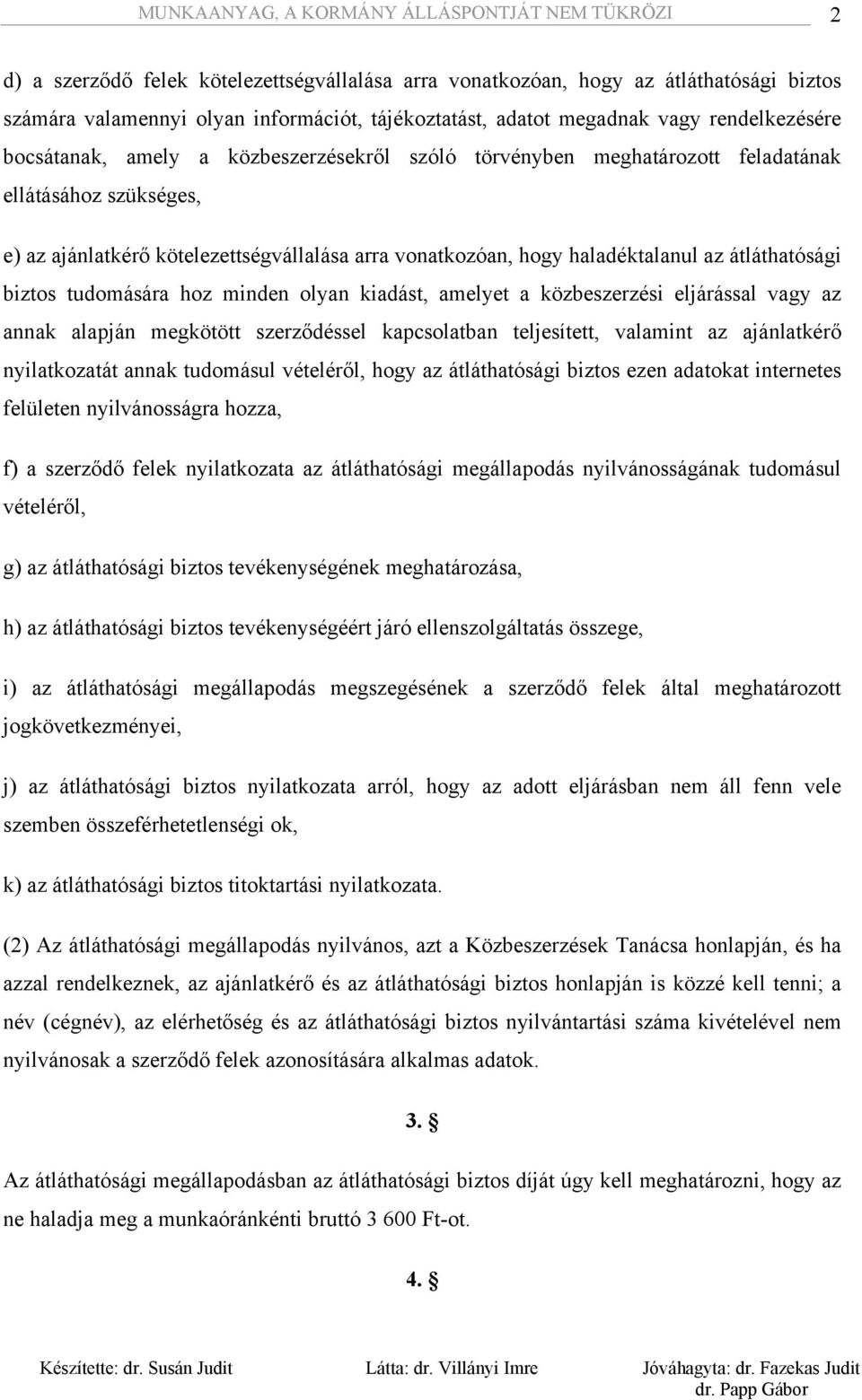 MUNKAANYAG, A KORMÁNY ÁLLÁSPONTJÁT NEM TÜKRÖZI 2

d) a szerződő felek kötelezettségvállalása arra vonatkozóan, hogy az átláthatósági biztos számára valamennyi olyan információt, tájékoztatást, adatot megadnak vagy rendelkezésére bocsátanak, amely a közbeszerzésekről szóló törvényben meghatározott feladatának ellátásához szükséges,

e) az ajánlatkérő kötelezettségvállalása arra vonatkozóan, hogy haladéktalanul az átláthatósági biztos tudomására hoz minden olyan kiadást, amelyet a közbeszerzési eljárással vagy az annak alapján megkötött szerződéssel kapcsolatban teljesített, valamint az ajánlatkérő nyilatkozatát annak tudomásul vételéről, hogy az átláthatósági biztos ezen adatokat internetes felületen nyilvánosságra hozza,

f) a szerződő felek nyilatkozata az átláthatósági megállapodás nyilvánosságának tudomásul vételéről,

g) az átláthatósági biztos tevékenységének meghatározása,

h) az átláthatósági biztos tevékenységéért járó ellenszolgáltatás összege,

i) az átláthatósági megállapodás megszegésének a szerződő felek által meghatározott jogkövetkezményei,

j) az átláthatósági biztos nyilatkozata arról, hogy az adott eljárásban nem áll fenn vele szemben összeférhetetlenségi ok,

k) az átláthatósági biztos titoktartási nyilatkozata.

(2) Az átláthatósági megállapodás nyilvános, azt a Közbeszerzések Tanácsa honlapján, és ha azzal rendelkeznek, az ajánlatkérő és az átláthatósági biztos honlapján is közzé kell tenni; a név (cégnév), az elérhetőség és az átláthatósági biztos nyilvántartási száma kivételével nem nyilvánosak a szerződő felek azonosítására alkalmas adatok.

3. §

Az átláthatósági megállapodásban az átláthatósági biztos díját úgy kell meghatározni, hogy az ne haladja meg a munkaóránkénti bruttó 3 600 Ft-ot.

4. §

Készítette: dr. Susán Judit Látta: dr. Villányi Imre Jóváhagyta: dr. Fazekas Judit dr. Papp Gábor